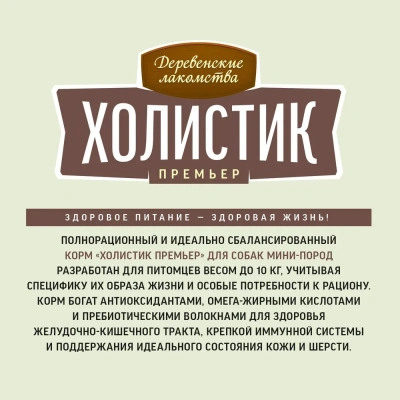 Деревенские лакомства

ХОЛИСТИК

ПРЕМЬЕР

ЗДОРОВОЕ ПИТАНИЕ — ЗДОРОВАЯ ЖИЗНЬ!

ПОЛНОРАЦИОННЫЙ И ИДЕАЛЬНО СБАЛАНСИРОВАННЫЙ КОРМ «ХОЛИСТИК ПРЕМЬЕР» ДЛЯ СОБАК МИНИ-ПОРОД РАЗРАБОТАН ДЛЯ ПИТОМЦЕВ ВЕСОМ ДО 10 КГ, УЧИТЫВАЯ СПЕЦИФИКУ ИХ ОБРАЗА ЖИЗНИ И ОСОБЫЕ ПОТРЕБНОСТИ К РАЦИОНУ. КОРМ БОГАТ АНТИОКСИДАНТАМИ, ОМЕГА-ЖИРНЫМИ КИСЛОТАМИ И ПРЕБИОТИЧЕСКИМИ ВОЛОКНАМИ ДЛЯ ЗДОРОВЬЯ ЖЕЛУДОЧНО-КИШЕЧНОГО ТРАКТА, КРЕПКОЙ ИММУННОЙ СИСТЕМЫ И ПОДДЕРЖАНИЯ ИДЕАЛЬНОГО СОСТОЯНИЯ КОЖИ И ШЕРСТИ.